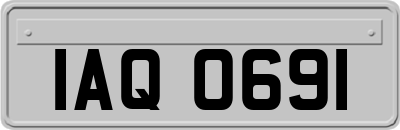 IAQ 0691